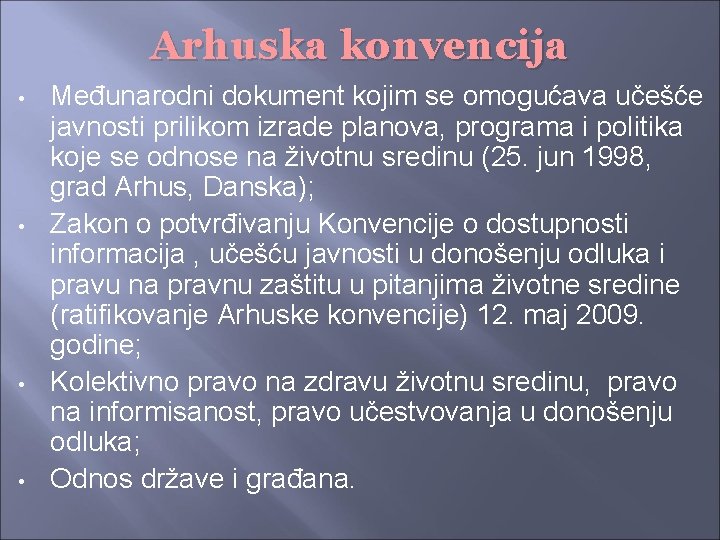 Arhuska konvencija

• Međunarodni dokument kojim se omogućava učešće javnosti prilikom izrade planova, programa i politika koje se odnose na životnu sredinu (25. jun 1998, grad Arhus, Danska);
• Zakon o potvrđivanju Konvencije o dostupnosti informacija , učešću javnosti u donošenju odluka i pravu na pravnu zaštitu u pitanjima životne sredine (ratifikovanje Arhuske konvencije) 12. maj 2009. godine;
• Kolektivno pravo na zdravu životnu sredinu,  pravo na informisanost, pravo učestvovanja u donošenju odluka;
• Odnos države i građana.